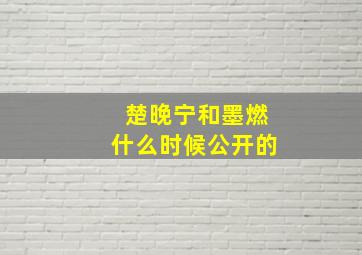 楚晚宁和墨燃
什么时候公开的